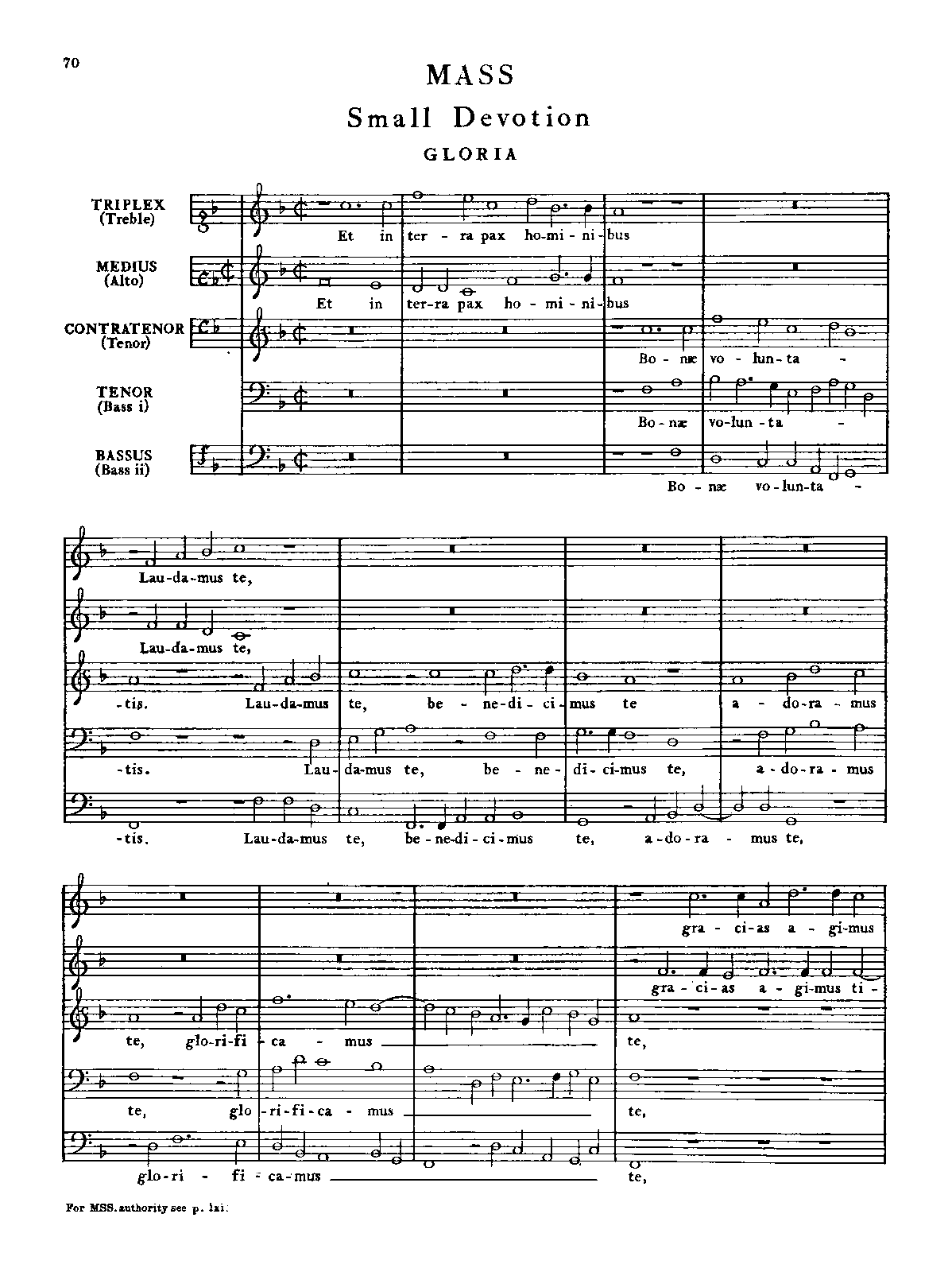 70

MASS

Small Devotion

GLORIA

TRIPLEX (Treble)

Et in ter-ra pax ho-mi-ni-bus

MEDIUS (Alto)

Et in ter-ra pax ho-mi-ni-bus

CONTRATENOR (Tenor)

Bo-næ vo-lun-ta -

TENOR (Bass i)

Bo-næ vo-lun-ta -

BASSUS (Bass ii)

Bo-næ vo-lun-ta -

Lau-da-mus te,

Lau-da-mus te,

-tis. Lau-da-mus te, be-ne-di-ci-mus te a-do-ra-mus

-tis. Lau-da-mus te, be-ne-di-ci-mus te, a-do-ra-mus

-tis. Lau-da-mus te, be-ne-di-ci-mus te, a-do-ra-mus te,

gra-ci-as a-gi-mus

gra-ci-as a-gi-mus ti-

te, glo-ri-fi-ca-mus te,

te, glo-ri-fi-ca-mus te,

glo-ri-fi-ca-mus te,

For MSS. authority see p. lxi.